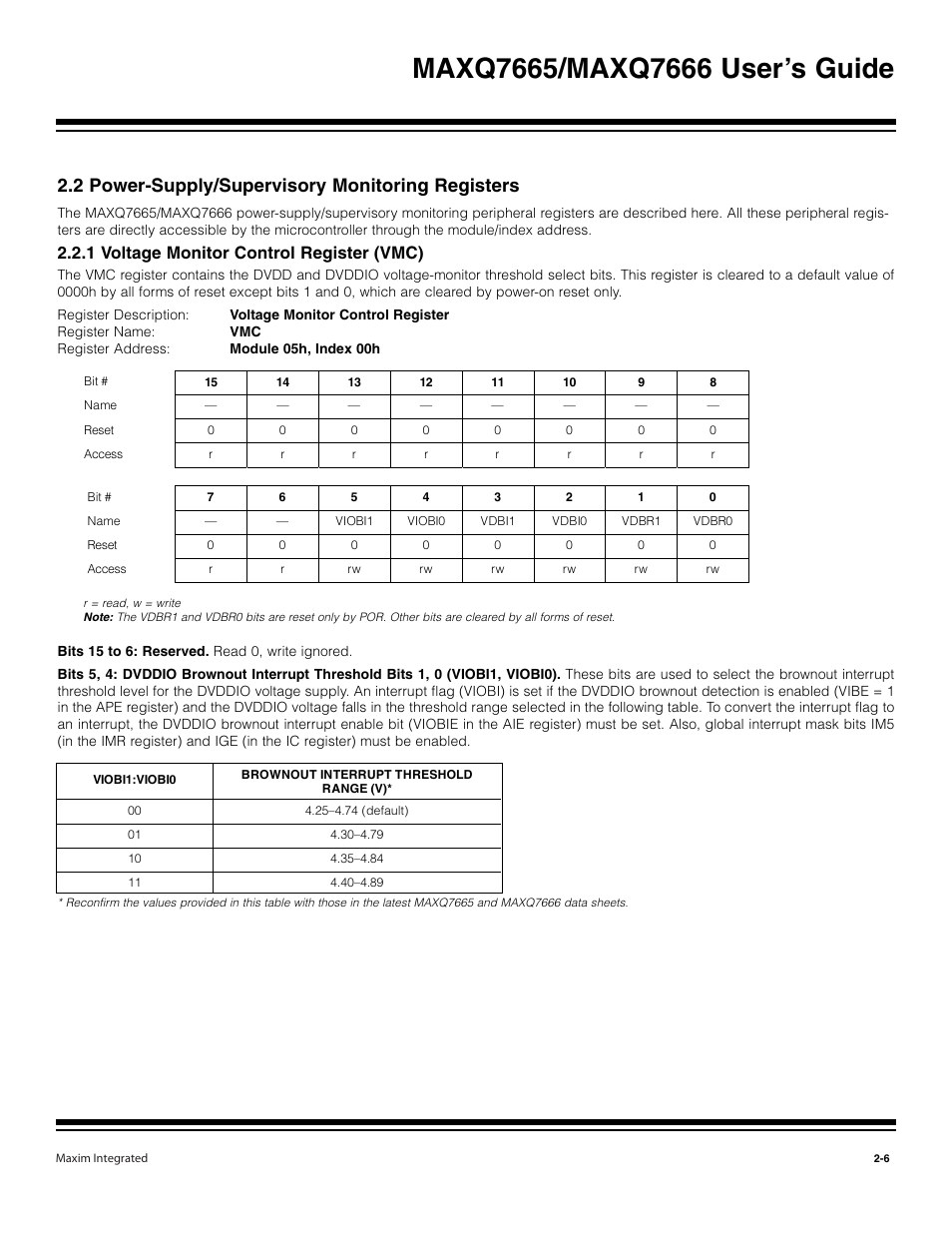 MAXQ7665/MAXQ7666 User's Guide

2.2 Power-Supply/Supervisory Monitoring Registers

The MAXQ7665/MAXQ7666 power-supply/supervisory monitoring peripheral registers are described here. All these peripheral registers are directly accessible by the microcontroller through the module/index address.

2.2.1 Voltage Monitor Control Register (VMC)

The VMC register contains the DVDD and DVDDIO voltage-monitor threshold select bits. This register is cleared to a default value of 0000h by all forms of reset except bits 1 and 0, which are cleared by power-on reset only.

Register Description: Voltage Monitor Control Register
Register Name: VMC
Register Address: Module 05h, Index 00h

| Bit # | 15 | 14 | 13 | 12 | 11 | 10 | 9 | 8 |
|---|---|---|---|---|---|---|---|---|
| Name | — | — | — | — | — | — | — | — |
| Reset | 0 | 0 | 0 | 0 | 0 | 0 | 0 | 0 |
| Access | r | r | r | r | r | r | r | r |

| Bit # | 7 | 6 | 5 | 4 | 3 | 2 | 1 | 0 |
|---|---|---|---|---|---|---|---|---|
| Name | — | — | VIOBI1 | VIOBI0 | VDBI1 | VDBI0 | VDBR1 | VDBR0 |
| Reset | 0 | 0 | 0 | 0 | 0 | 0 | 0 | 0 |
| Access | r | r | rw | rw | rw | rw | rw | rw |

r = read, w = write
Note: The VDBR1 and VDBR0 bits are reset only by POR. Other bits are cleared by all forms of reset.

Bits 15 to 6: Reserved. Read 0, write ignored.

Bits 5, 4: DVDDIO Brownout Interrupt Threshold Bits 1, 0 (VIOBI1, VIOBI0). These bits are used to select the brownout interrupt threshold level for the DVDDIO voltage supply. An interrupt flag (VIOBI) is set if the DVDDIO brownout detection is enabled (VIBE = 1 in the APE register) and the DVDDIO voltage falls in the threshold range selected in the following table. To convert the interrupt flag to an interrupt, the DVDDIO brownout interrupt enable bit (VIOBIE in the AIE register) must be set. Also, global interrupt mask bits IM5 (in the IMR register) and IGE (in the IC register) must be enabled.

| VIOBI1:VIOBI0 | BROWNOUT INTERRUPT THRESHOLD RANGE (V)* |
|---|---|
| 00 | 4.25–4.74 (default) |
| 01 | 4.30–4.79 |
| 10 | 4.35–4.84 |
| 11 | 4.40–4.89 |

* Reconfirm the values provided in this table with those in the latest MAXQ7665 and MAXQ7666 data sheets.

Maxim Integrated
2-6